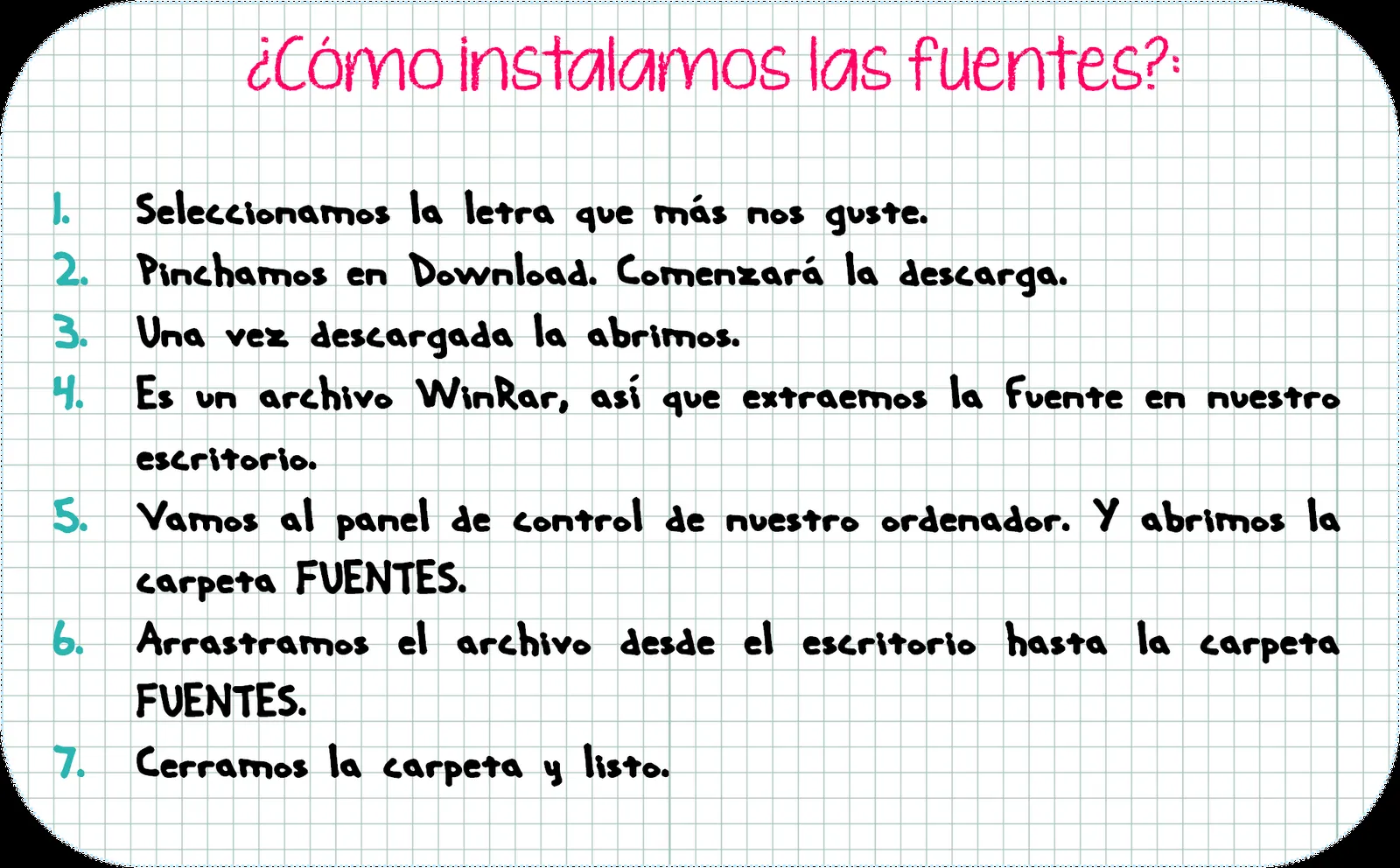 ¿Cómo instalamos las fuentes?:

1. Seleccionamos la letra que más nos guste.
2. Pinchamos en Download. Comenzará la descarga.
3. Una vez descargada la abrimos.
4. Es un archivo WinRar, así que extraemos la fuente en nuestro escritorio.
5. Vamos al panel de control de nuestro ordenador. Y abrimos la carpeta FUENTES.
6. Arrastramos el archivo desde el escritorio hasta la carpeta FUENTES.
7. Cerramos la carpeta y listo.